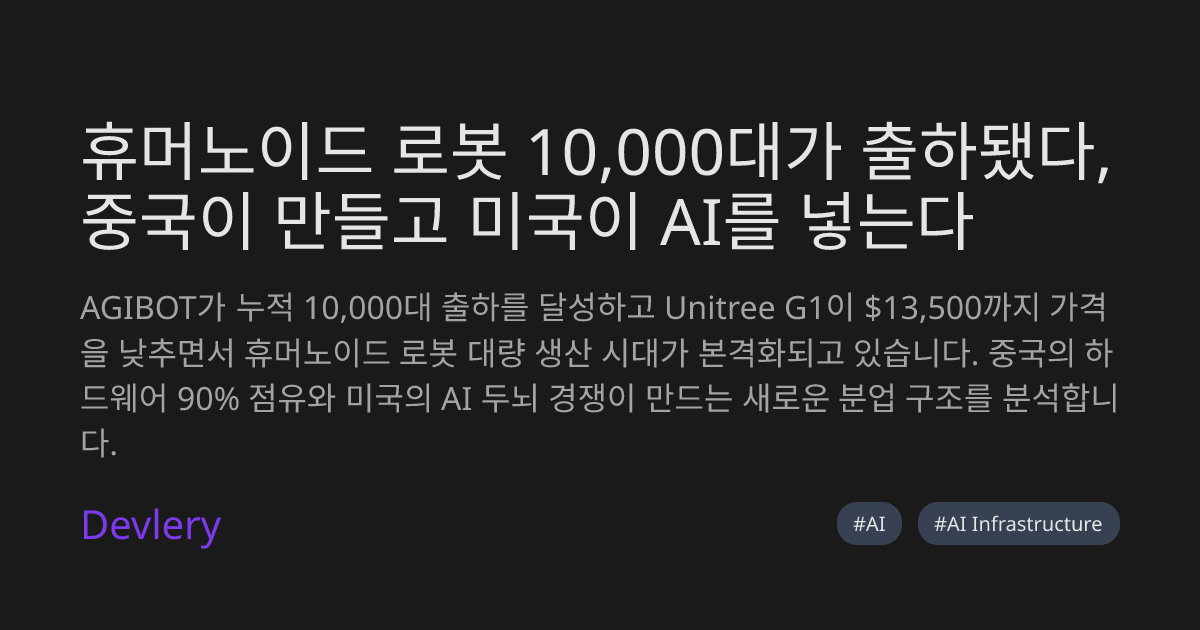 휴머노이드 로봇 10,000대가 출하됐다, 중국이 만들고 미국이 AI를 넣는다

AGIBOT가 누적 10,000대 출하를 달성하고 Unitree G1이 $13,500까지 가격을 낮추면서 휴머노이드 로봇 대량 생산 시대가 본격화되고 있습니다. 중국의 하드웨어 90% 점유와 미국의 AI 두뇌 경쟁이 만드는 새로운 분업 구조를 분석합니다.

Devlery

#AI

#AI Infrastructure